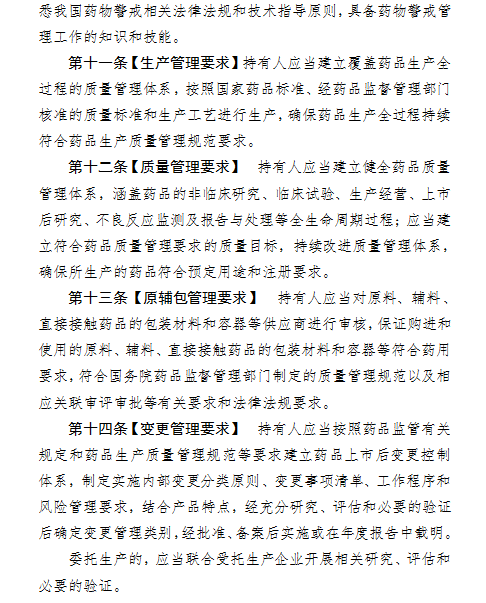 悉我国药物警戒相关法律法规和技术指导原则，具备药物警戒管理工作的知识和技能。

第十一条【生产管理要求】持有人应当建立覆盖药品生产全过程的质量管理体系，按照国家药品标准、经药品监督管理部门核准的质量标准和生产工艺进行生产，确保药品生产全过程持续符合药品生产质量管理规范要求。

第十二条【质量管理要求】 持有人应当建立健全药品质量管理体系，涵盖药品的非临床研究、临床试验、生产经营、上市后研究、不良反应监测及报告与处理等全生命周期过程；应当建立符合药品质量管理要求的质量目标，持续改进质量管理体系，确保所生产的药品符合预定用途和注册要求。

第十三条【原辅包管理要求】 持有人应当对原料、辅料、直接接触药品的包装材料和容器等供应商进行审核，保证购进和使用的原料、辅料、直接接触药品的包装材料和容器等符合药用要求，符合国务院药品监督管理部门制定的质量管理规范以及相应关联审评审批等有关要求和法律法规要求。

第十四条【变更管理要求】 持有人应当按照药品监管有关规定和药品生产质量管理规范等要求建立药品上市后变更控制体系，制定实施内部变更分类原则、变更事项清单、工作程序和风险管理要求，结合产品特点，经充分研究、评估和必要的验证后确定变更管理类别，经批准、备案后实施或在年度报告中载明。

委托生产的，应当联合受托生产企业开展相关研究、评估和必要的验证。